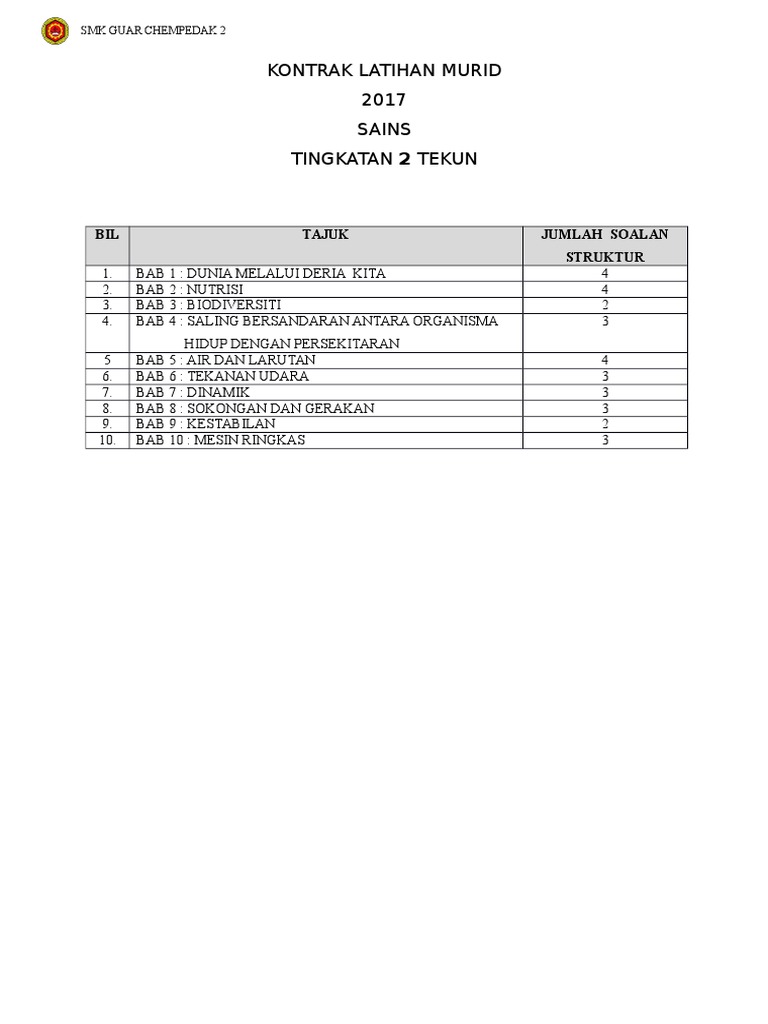 SMK GUAR CHEMPEDAK 2

KONTRAK LATIHAN MURID
2017
SAINS
TINGKATAN 2 TEKUN

| BIL | TAJUK | JUMLAH SOALAN STRUKTUR |
|---|---|---|
| 1. | BAB 1 : DUNIA MELALUI DERIA KITA | 4 |
| 2. | BAB 2 : NUTRISI | 4 |
| 3. | BAB 3 : BIODIVERSITI | 2 |
| 4. | BAB 4 : SALING BERSANDARAN ANTARA ORGANISMA HIDUP DENGAN PERSEKITARAN | 3 |
| 5 | BAB 5 : AIR DAN LARUTAN | 4 |
| 6. | BAB 6 : TEKANAN UDARA | 3 |
| 7. | BAB 7 : DINAMIK | 3 |
| 8. | BAB 8 : SOKONGAN DAN GERAKAN | 3 |
| 9. | BAB 9 : KESTABILAN | 2 |
| 10. | BAB 10 : MESIN RINGKAS | 3 |